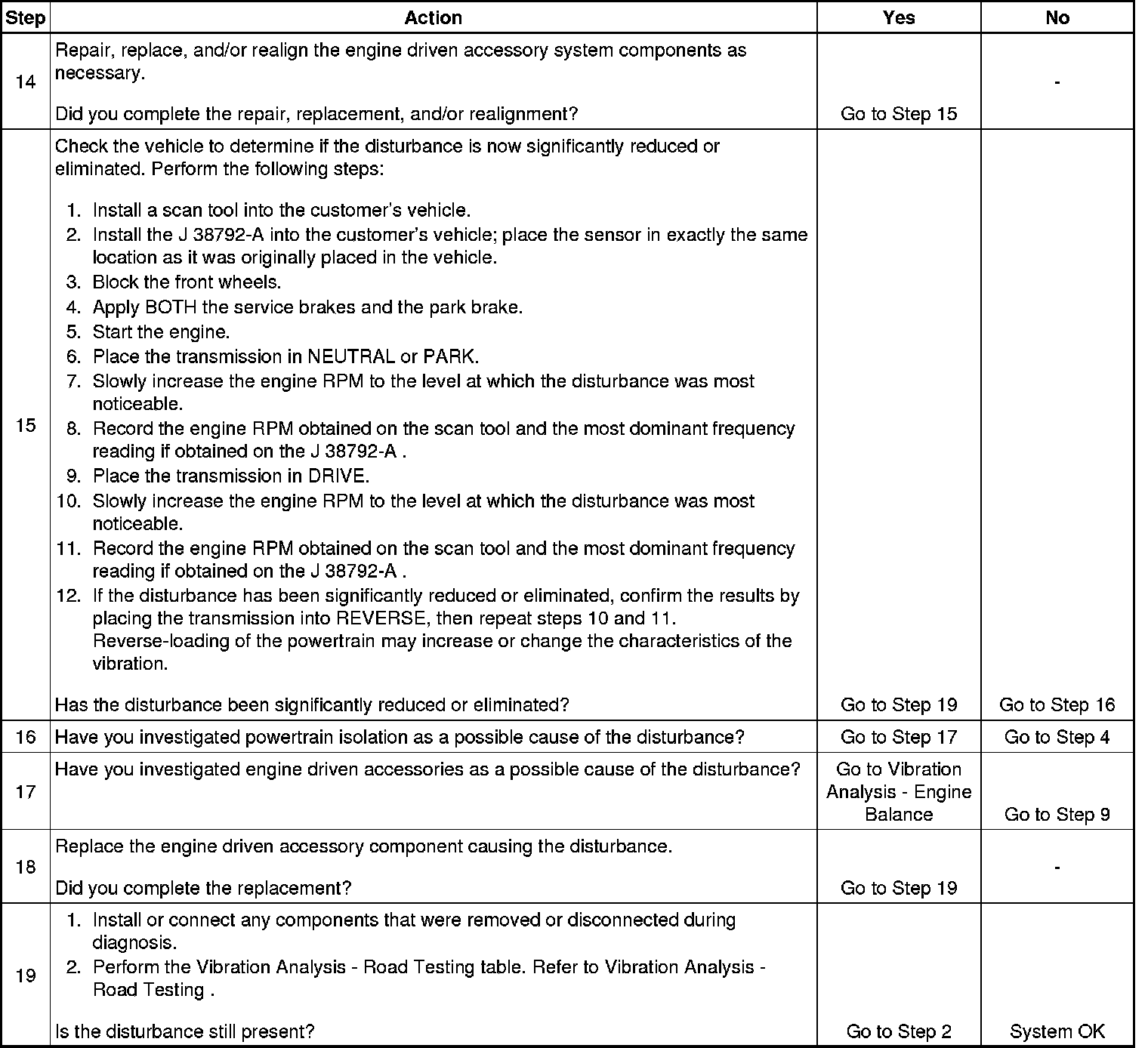 | Step | Action | Yes | No |
|---|---|---|---|
| 14 | Repair, replace, and/or realign the engine driven accessory system components as necessary.<br><br>Did you complete the repair, replacement, and/or realignment? | Go to Step 15 | - |
| 15 | Check the vehicle to determine if the disturbance is now significantly reduced or eliminated. Perform the following steps:<br><br>1. Install a scan tool into the customer's vehicle.<br>2. Install the J 38792-A into the customer's vehicle; place the sensor in exactly the same location as it was originally placed in the vehicle.<br>3. Block the front wheels.<br>4. Apply BOTH the service brakes and the park brake.<br>5. Start the engine.<br>6. Place the transmission in NEUTRAL or PARK.<br>7. Slowly increase the engine RPM to the level at which the disturbance was most noticeable.<br>8. Record the engine RPM obtained on the scan tool and the most dominant frequency reading if obtained on the J 38792-A .<br>9. Place the transmission in DRIVE.<br>10. Slowly increase the engine RPM to the level at which the disturbance was most noticeable.<br>11. Record the engine RPM obtained on the scan tool and the most dominant frequency reading if obtained on the J 38792-A .<br>12. If the disturbance has been significantly reduced or eliminated, confirm the results by placing the transmission into REVERSE, then repeat steps 10 and 11. Reverse-loading of the powertrain may increase or change the characteristics of the vibration.<br><br>Has the disturbance been significantly reduced or eliminated? | Go to Step 19 | Go to Step 16 |
| 16 | Have you investigated powertrain isolation as a possible cause of the disturbance? | Go to Step 17 | Go to Step 4 |
| 17 | Have you investigated engine driven accessories as a possible cause of the disturbance? | Go to Vibration Analysis - Engine Balance | Go to Step 9 |
| 18 | Replace the engine driven accessory component causing the disturbance.<br><br>Did you complete the replacement? | Go to Step 19 | - |
| 19 | 1. Install or connect any components that were removed or disconnected during diagnosis.<br>2. Perform the Vibration Analysis - Road Testing table. Refer to Vibration Analysis - Road Testing .<br><br>Is the disturbance still present? | Go to Step 2 | System OK |